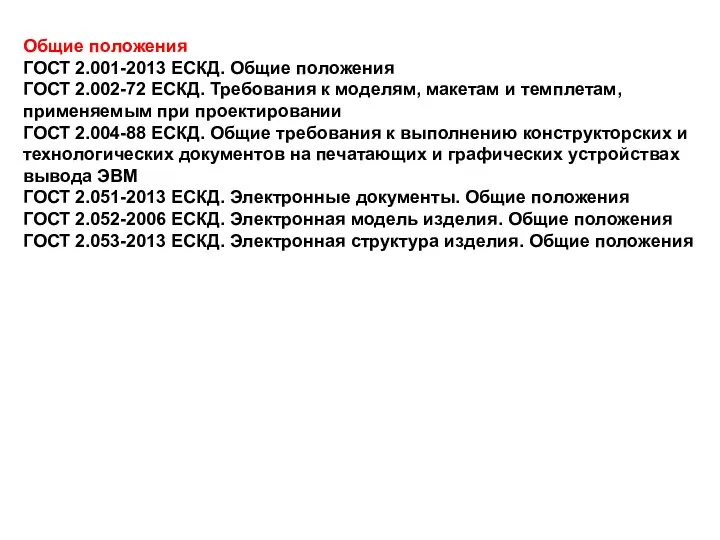 Общие положения
ГОСТ 2.001-2013 ЕСКД. Общие положения
ГОСТ 2.002-72 ЕСКД. Требования к моделям, макетам и темплетам, применяемым при проектировании
ГОСТ 2.004-88 ЕСКД. Общие требования к выполнению конструкторских и технологических документов на печатающих и графических устройствах вывода ЭВМ
ГОСТ 2.051-2013 ЕСКД. Электронные документы. Общие положения
ГОСТ 2.052-2006 ЕСКД. Электронная модель изделия. Общие положения
ГОСТ 2.053-2013 ЕСКД. Электронная структура изделия. Общие положения